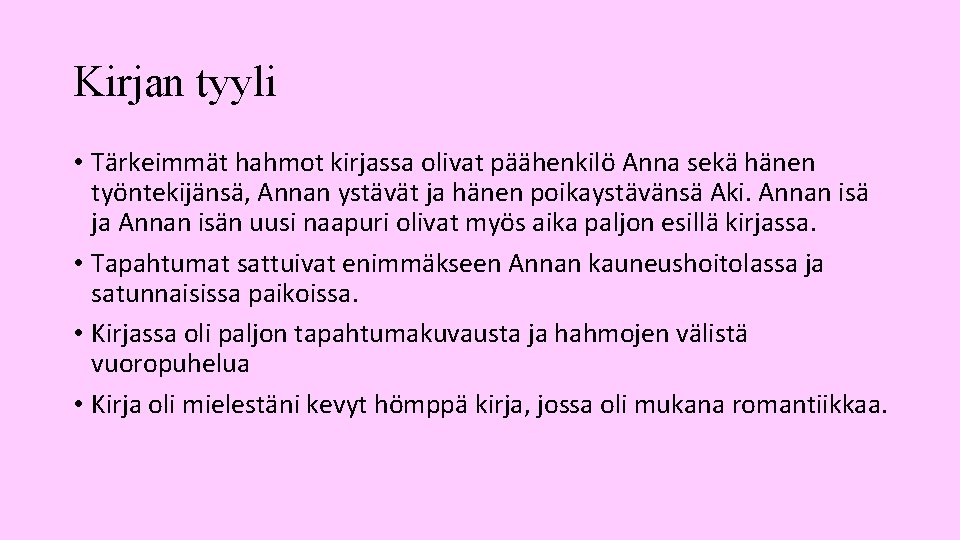 Kirjan tyyli

• Tärkeimmät hahmot kirjassa olivat päähenkilö Anna sekä hänen työntekijänsä, Annan ystävät ja hänen poikaystävänsä Aki. Annan isä ja Annan isän uusi naapuri olivat myös aika paljon esillä kirjassa.

• Tapahtumat sattuivat enimmäkseen Annan kauneushoitolassa ja satunnaisissa paikoissa.

• Kirjassa oli paljon tapahtumakuvausta ja hahmojen välistä vuoropuhelua

• Kirja oli mielestäni kevyt hömppä kirja, jossa oli mukana romantiikkaa.